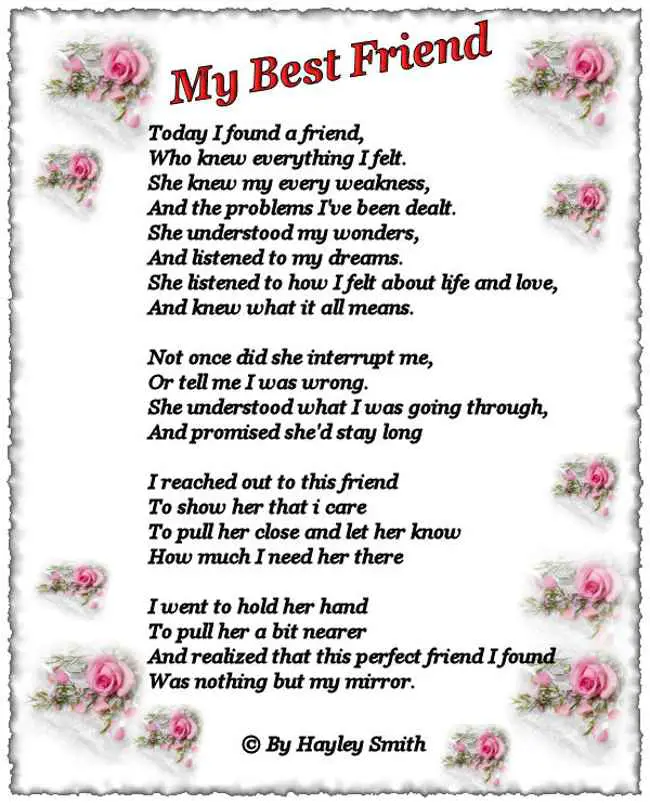 My Best Friend

Today I found a friend,
Who knew everything I felt.
She knew my every weakness,
And the problems I've been dealt.
She understood my wonders,
And listened to my dreams.
She listened to how I felt about life and love,
And knew what it all means.

Not once did she interrupt me,
Or tell me I was wrong.
She understood what I was going through,
And promised she'd stay long

I reached out to this friend
To show her that i care
To pull her close and let her know
How much I need her there

I went to hold her hand
To pull her a bit nearer
And realized that this perfect friend I found
Was nothing but my mirror.

© By Hayley Smith